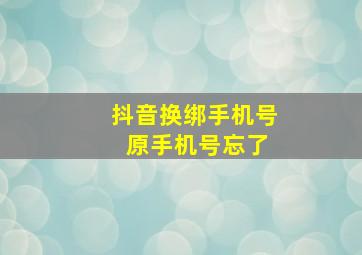 抖音换绑手机号
原手机号忘了